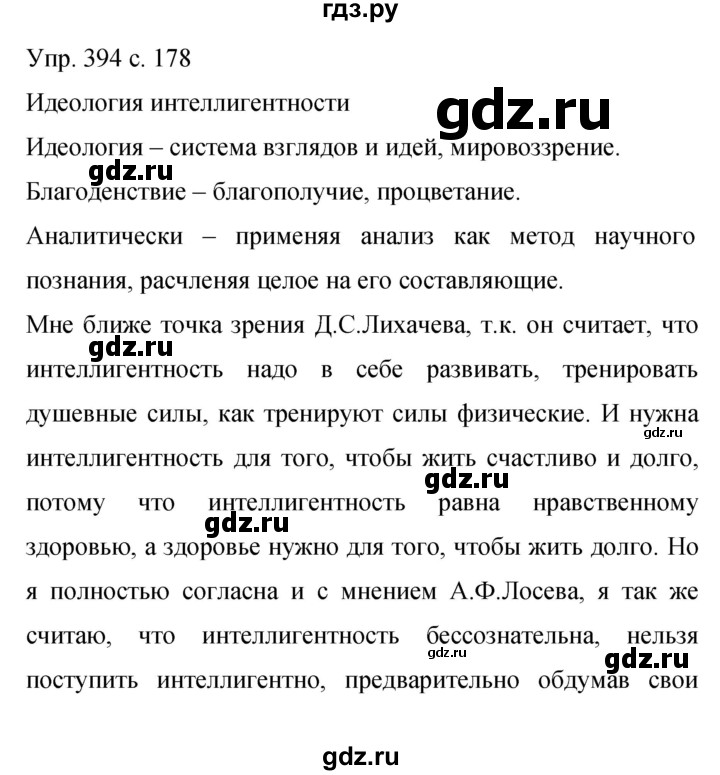 гдз.ру

Упр. 394 с. 178

Идеология интеллигентности

gdz.ru

Идеология – система взглядов и идей, мировоззрение.

gdz.ru

Благоденствие – благополучие, процветание.

Аналитически – применяя анализ как метод научного познания, расчленяя целое на его составляющие.

Мне ближе точка зрения Д.С.Лихачева, т.к. он считает, что интеллигентность надо в себе развивать, тренировать душевные силы, как тренируют силы физические. И нужна интеллигентность для того, чтобы жить счастливо и долго, потому что интеллигентность равна нравственному здоровью, а здоровье нужно для того, чтобы жить долго. Но я полностью согласна и с мнением А.Ф.Лосева, я так же считаю, что интеллигентность бессознательна, нельзя поступить интеллигентно, предварительно обдумав свои

gdz.ru

gdz.ru

gdz.ru

gdz.ru

gdz.ru

gdz.ru

gdz.ru